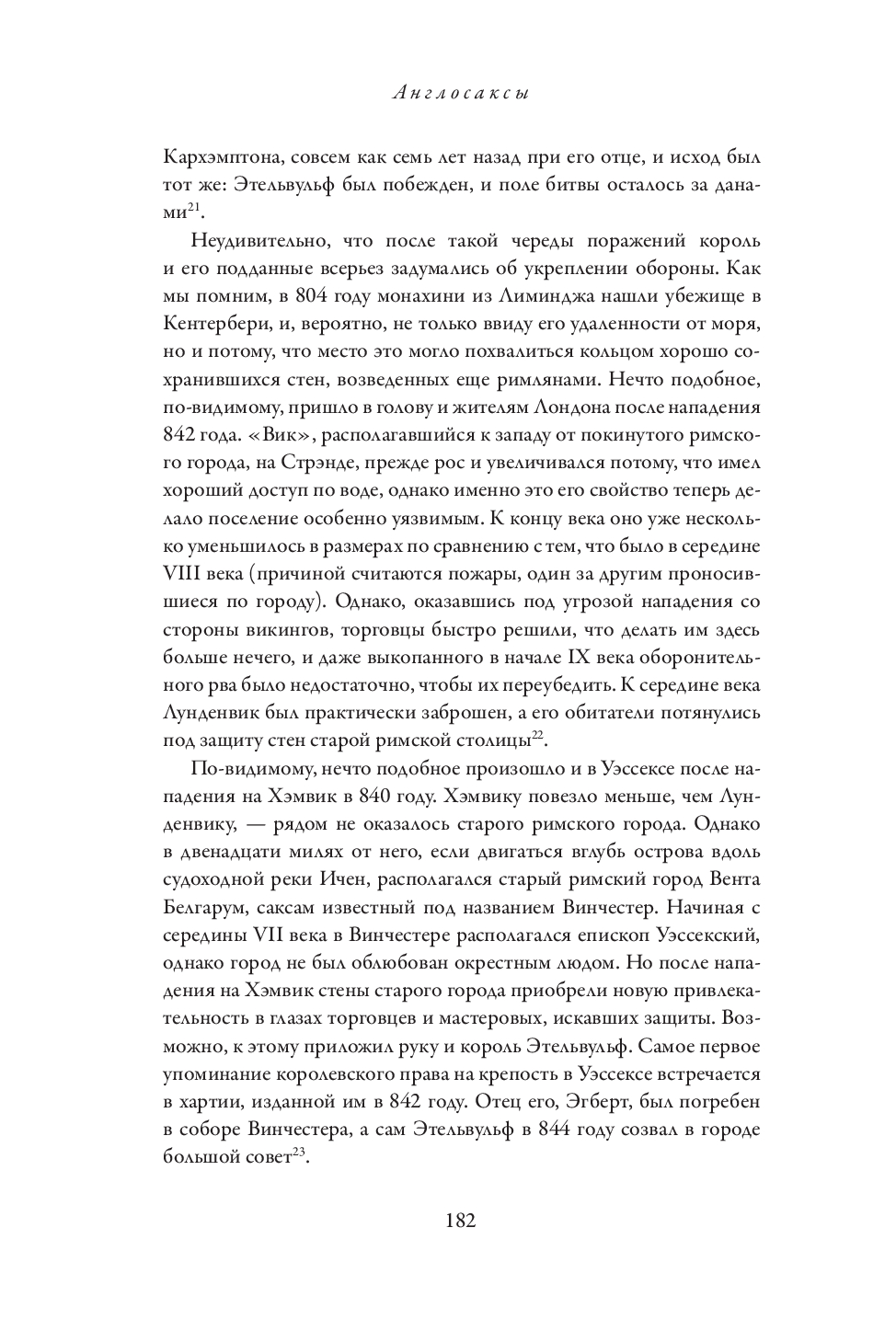 Англосаксы

Кархэмптона, совсем как семь лет назад при его отце, и исход был тот же: Этельвульф был побежден, и поле битвы осталось за данами$^{21}$.

Неудивительно, что после такой череды поражений король и его подданные всерьез задумались об укреплении обороны. Как мы помним, в 804 году монахини из Лиминджа нашли убежище в Кентербери, и, вероятно, не только ввиду его удаленности от моря, но и потому, что место это могло похвалиться кольцом хорошо сохранившихся стен, возведенных еще римлянами. Нечто подобное, по-видимому, пришло в голову и жителям Лондона после нападения 842 года. «Вик», располагавшийся к западу от покинутого римского города, на Стрэнде, прежде рос и увеличивался потому, что имел хороший доступ по воде, однако именно это его свойство теперь делало поселение особенно уязвимым. К концу века оно уже несколько уменьшилось в размерах по сравнению с тем, что было в середине VIII века (причиной считаются пожары, один за другим проносившиеся по городу). Однако, оказавшись под угрозой нападения со стороны викингов, торговцы быстро решили, что делать им здесь больше нечего, и даже выкопанного в начале IX века оборонительного рва было недостаточно, чтобы их переубедить. К середине века Лунденвик был практически заброшен, а его обитатели потянулись под защиту стен старой римской столицы$^{22}$.

По-видимому, нечто подобное произошло и в Уэссексе после нападения на Хэмвик в 840 году. Хэмвику повезло меньше, чем Лунденвику, — рядом не оказалось старого римского города. Однако в двенадцати милях от него, если двигаться вглубь острова вдоль судоходной реки Ичен, располагался старый римский город Вента Белгарум, саксам известный под названием Винчестер. Начиная с середины VII века в Винчестере располагался епископ Уэссекский, однако город не был облюбован окрестным людом. Но после нападения на Хэмвик стены старого города приобрели новую привлекательность в глазах торговцев и мастеровых, искавших защиты. Возможно, к этому приложил руку и король Этельвульф. Самое первое упоминание королевского права на крепость в Уэссексе встречается в хартии, изданной им в 842 году. Отец его, Эгберт, был погребен в соборе Винчестера, а сам Этельвульф в 844 году созвал в городе большой совет$^{23}$.

182